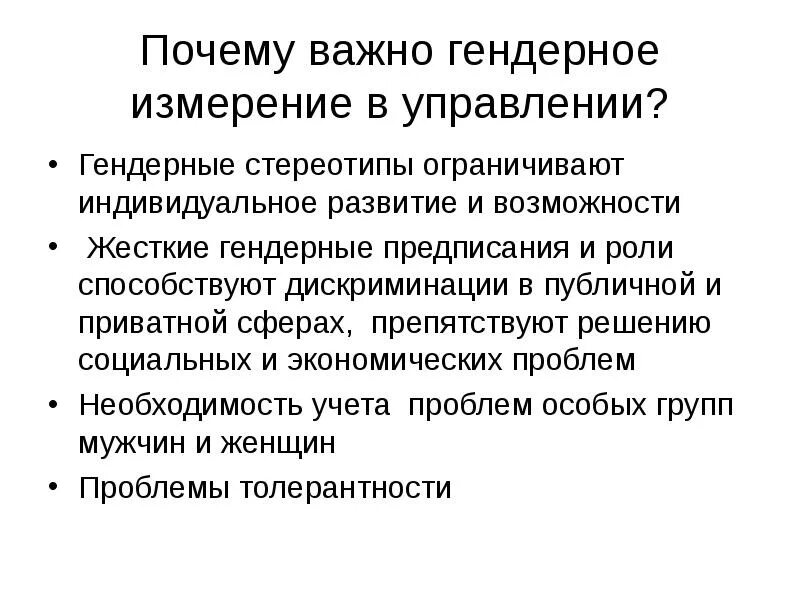 Почему важно гендерное измерение в управлении?

• Гендерные стереотипы ограничивают индивидуальное развитие и возможности
• Жесткие гендерные предписания и роли способствуют дискриминации в публичной и приватной сферах, препятствуют решению социальных и экономических проблем
• Необходимость учета проблем особых групп мужчин и женщин
• Проблемы толерантности